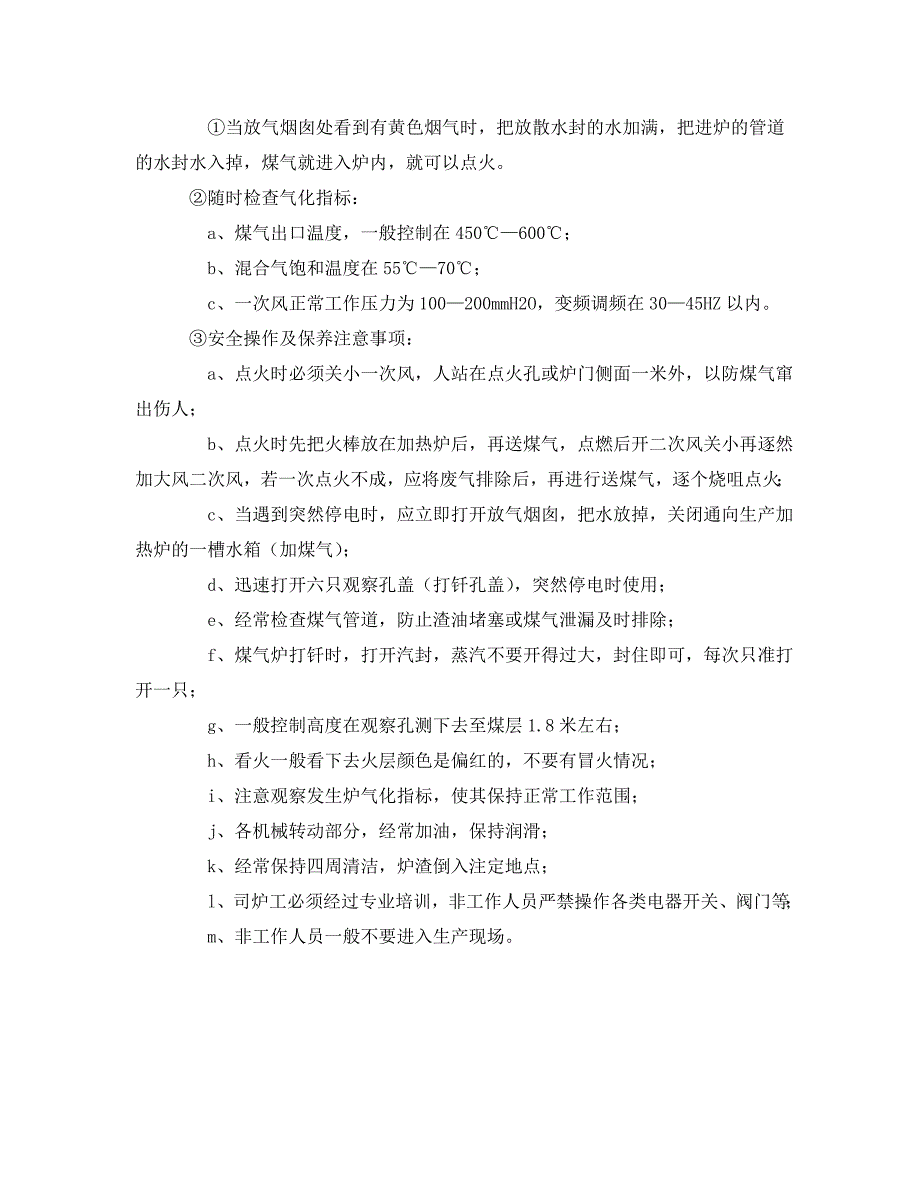 ①当放气烟囱处看到有黄色烟气时，把放散水封的水加满，把进炉的管道的水封水入掉，煤气就进入炉内，就可以点火。

②随时检查气化指标：

a、煤气出口温度，一般控制在 450℃—600℃；

b、混合气饱和温度在 55℃—70℃；

c、一次风正常工作压力为 100—200mmH20，变频调频在 30—45HZ 以内。

③安全操作及保养注意事项：

a、点火时必须关小一次风，人站在点火孔或炉门侧面一米外，以防煤气窜出伤人；

b、点火时先把火棒放在加热炉后，再送煤气，点燃后开二次风关小再逐然加大风二次风，若一次点火不成，应将废气排除后，再进行送煤气，逐个烧咀点火；

c、当遇到突然停电时，应立即打开放气烟囱，把水放掉，关闭通向生产加热炉的一槽水箱（加煤气）；

d、迅速打开六只观察孔盖（打钎孔盖），突然停电时使用；

e、经常检查煤气管道，防止渣油堵塞或煤气泄漏及时排除；

f、煤气炉打钎时，打开汽封，蒸汽不要开得过大，封住即可，每次只准打开一只；

g、一般控制高度在观察孔测下去至煤层 1.8 米左右；

h、看火一般看下去火层颜色是偏红的，不要有冒火情况；

i、注意观察发生炉气化指标，使其保持正常工作范围；

j、各机械转动部分，经常加油，保持润滑；

k、经常保持四周清洁，炉渣倒入注定地点；

l、司炉工必须经过专业培训，非工作人员严禁操作各类电器开关、阀门等；

m、非工作人员一般不要进入生产现场。